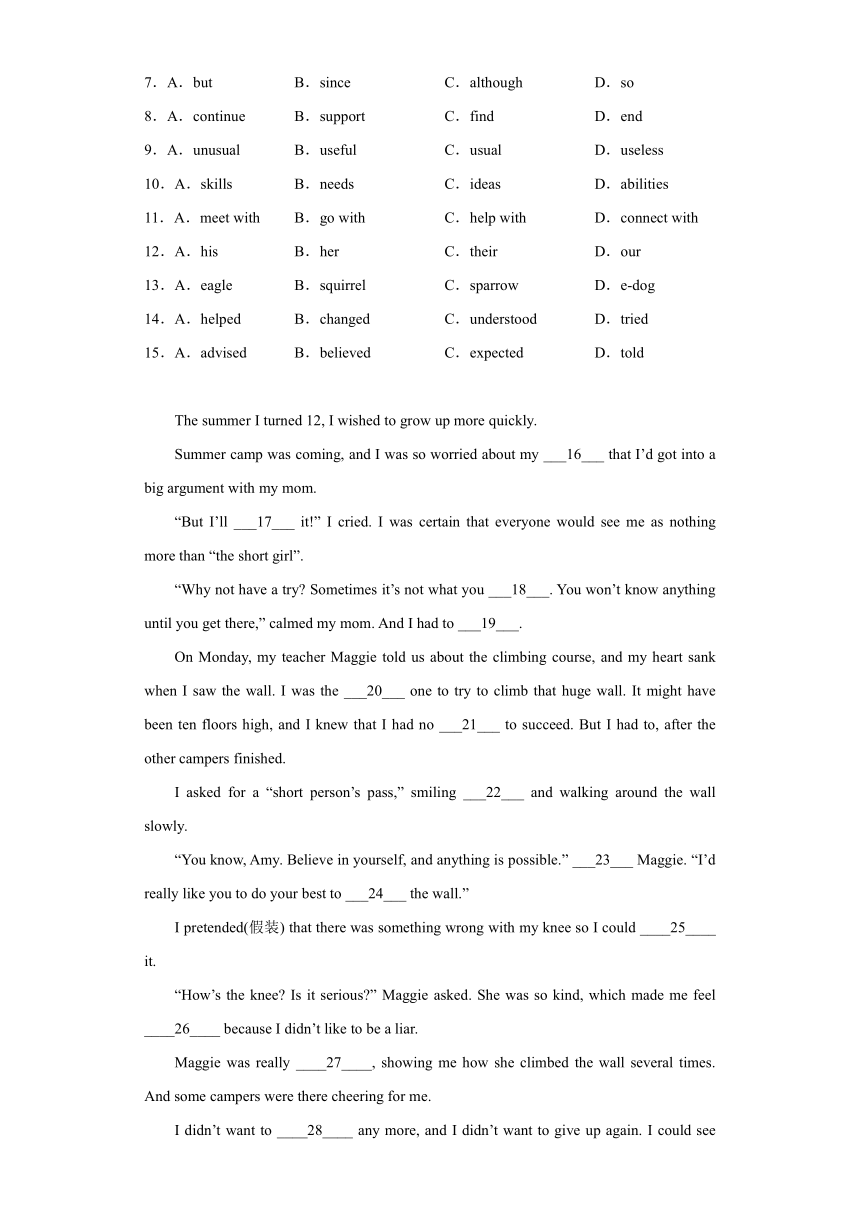 7．A．but　B．since　C．although　D．so
8．A．continue　B．support　C．find　D．end
9．A．unusual　B．useful　C．usual　D．useless
10．A．skills　B．needs　C．ideas　D．abilities
11．A．meet with　B．go with　C．help with　D．connect with
12．A．his　B．her　C．their　D．our
13．A．eagle　B．squirrel　C．sparrow　D．e-dog
14．A．helped　B．changed　C．understood　D．tried
15．A．advised　B．believed　C．expected　D．told

The summer I turned 12, I wished to grow up more quickly.

Summer camp was coming, and I was so worried about my ___16___ that I'd got into a big argument with my mom.

"But I'll ___17___ it!" I cried. I was certain that everyone would see me as nothing more than "the short girl".

"Why not have a try? Sometimes it's not what you ___18___. You won't know anything until you get there," calmed my mom. And I had to ___19___.

On Monday, my teacher Maggie told us about the climbing course, and my heart sank when I saw the wall. I was the ___20___ one to try to climb that huge wall. It might have been ten floors high, and I knew that I had no ___21___ to succeed. But I had to, after the other campers finished.

I asked for a "short person's pass," smiling ___22___ and walking around the wall slowly.

"You know, Amy. Believe in yourself, and anything is possible." ___23___ Maggie. "I'd really like you to do your best to ___24___ the wall."

I pretended(假装) that there was something wrong with my knee so I could ____25____ it.

"How's the knee? Is it serious?" Maggie asked. She was so kind, which made me feel ____26____ because I didn't like to be a liar.

Maggie was really ____27____, showing me how she climbed the wall several times. And some campers were there cheering for me.

I didn't want to ____28____ any more, and I didn't want to give up again. I could see